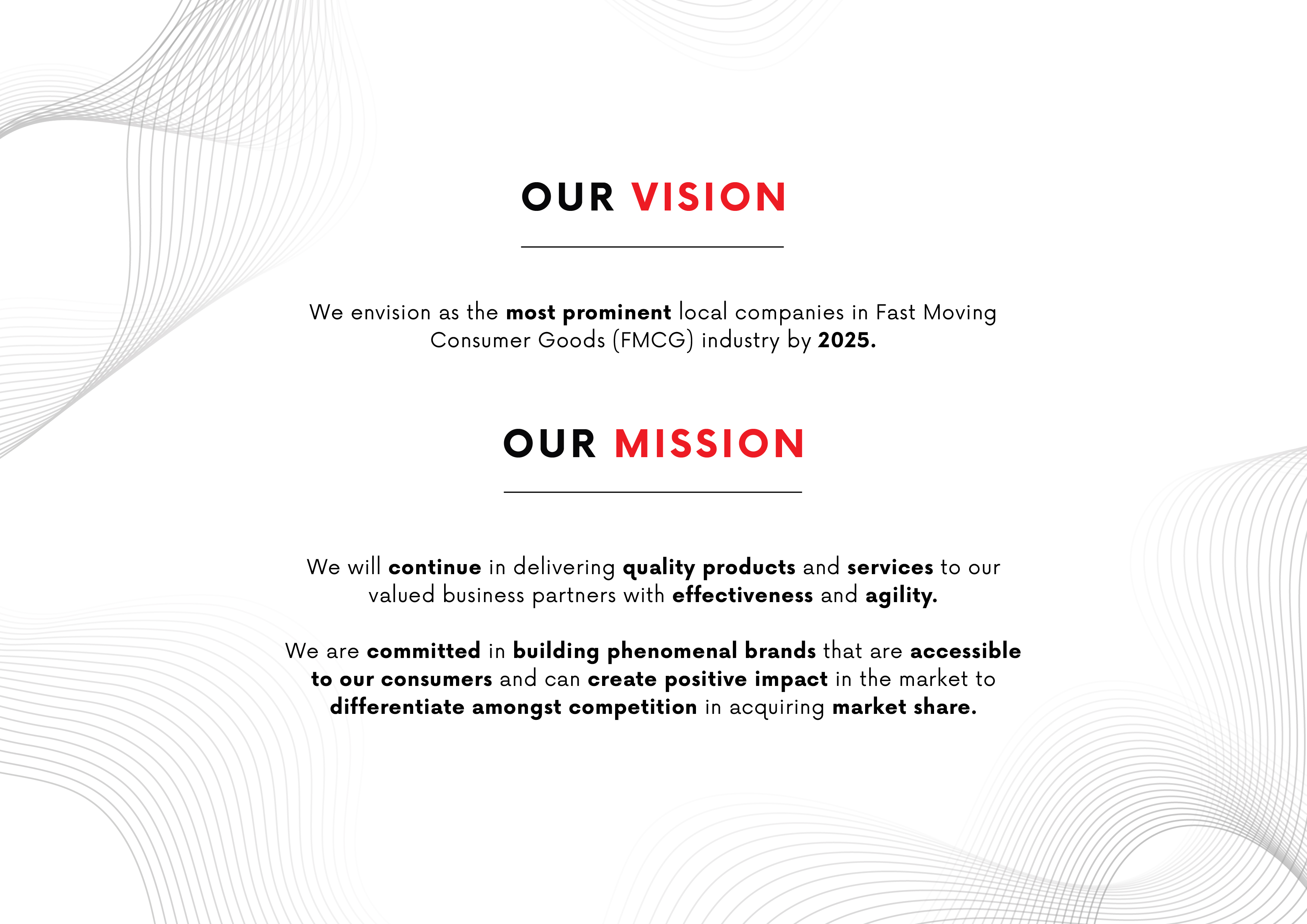 OUR VISION

We envision as the most prominent local companies in Fast Moving Consumer Goods (FMCG) industry by 2025.

OUR MISSION

We will continue in delivering quality products and services to our valued business partners with effectiveness and agility.

We are committed in building phenomenal brands that are accessible to our consumers and can create positive impact in the market to differentiate amongst competition in acquiring market share.